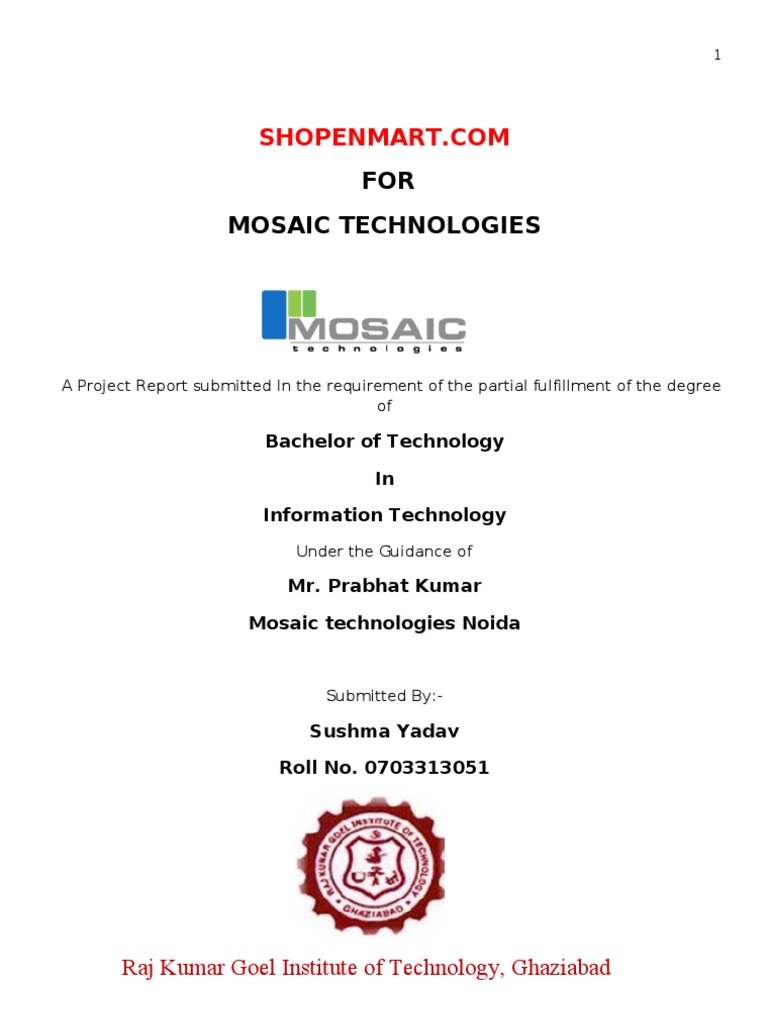 1

SHOPENMART.COM

FOR

MOSAIC TECHNOLOGIES

MOSAIC
technologies

A Project Report submitted In the requirement of the partial fulfillment of the degree of

Bachelor of Technology

In

Information Technology

Under the Guidance of

Mr. Prabhat Kumar

Mosaic technologies Noida

Submitted By:-

Sushma Yadav

Roll No. 0703313051

RAJ KUMAR GOEL INSTITUTE OF TECHNOLOGY
GHAZIABAD

Raj Kumar Goel Institute of Technology, Ghaziabad